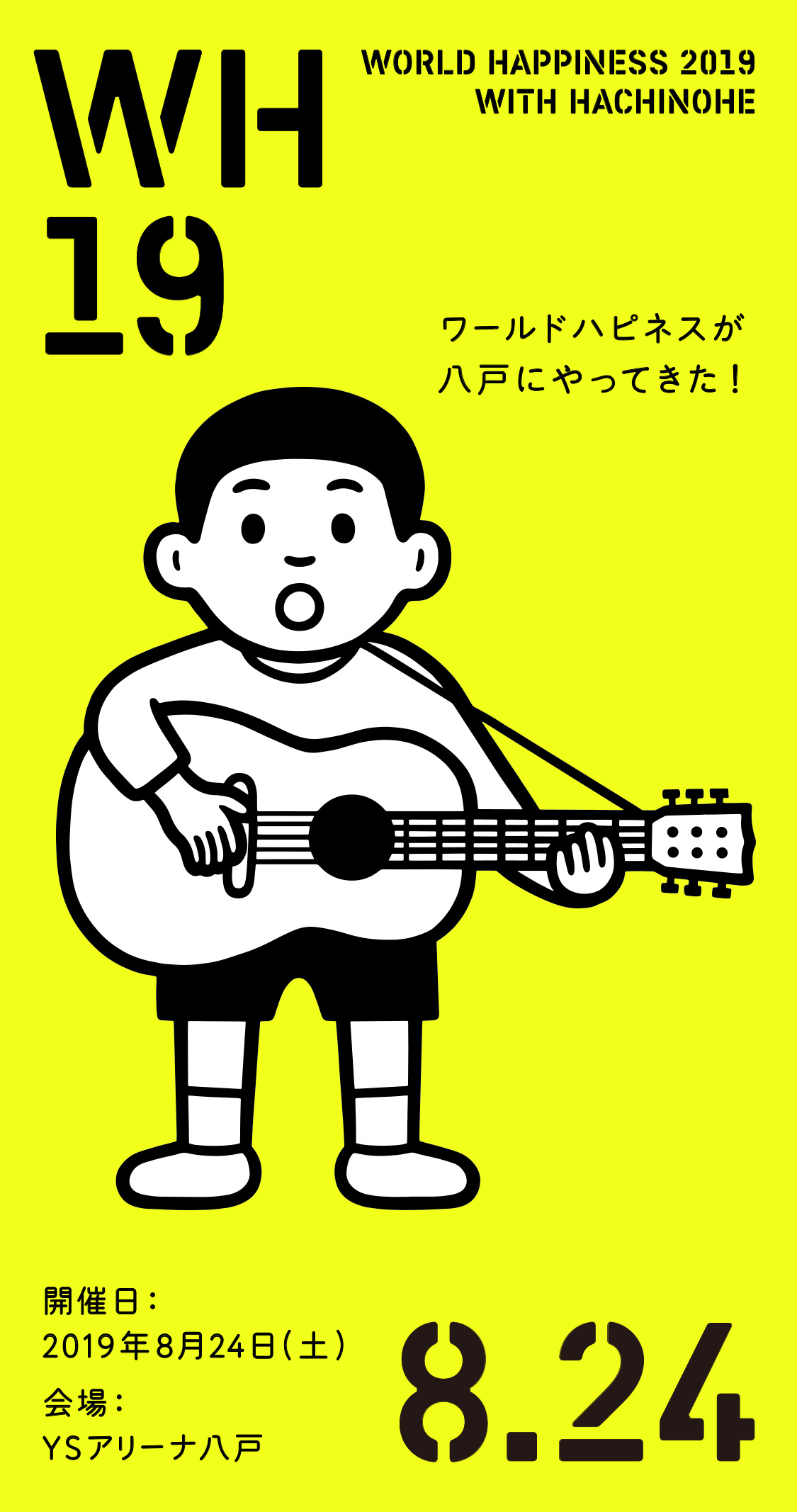 WH
19

WORLD HAPPINESS 2019
WITH HACHINOHE

ワールドハピネスが
八戸にやってきた！

開催日：
2019年8月24日（土）
会場：
YSアリーナ八戸

8.24